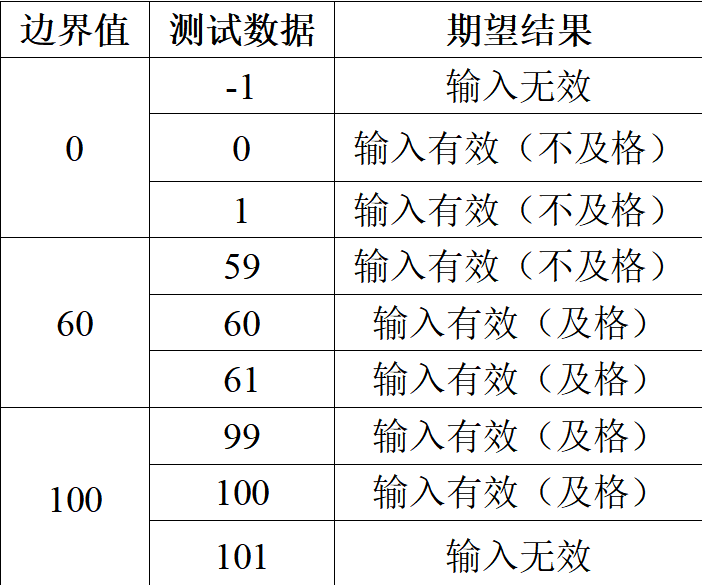 | 边界值 | 测试数据 | 期望结果 |
|---|---|---|
| 0 | -1 | 输入无效 |
|  | 0 | 输入有效（不及格） |
|  | 1 | 输入有效（不及格） |
| 60 | 59 | 输入有效（不及格） |
|  | 60 | 输入有效（及格） |
|  | 61 | 输入有效（及格） |
| 100 | 99 | 输入有效（及格） |
|  | 100 | 输入有效（及格） |
|  | 101 | 输入无效 |